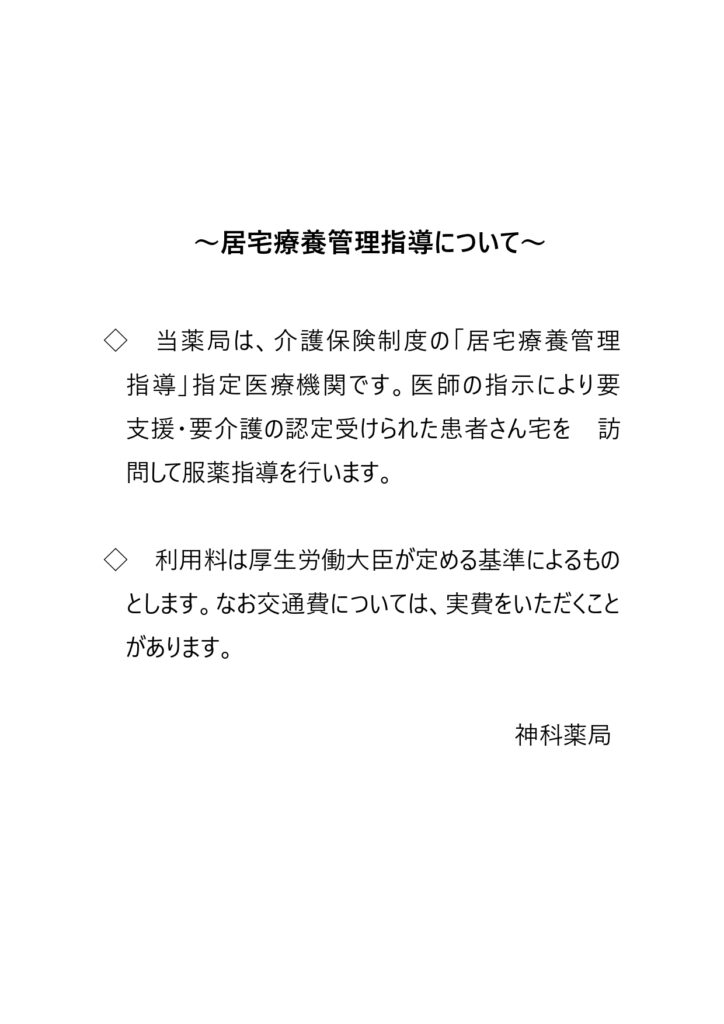 ～居宅療養管理指導について～

◇　当薬局は、介護保険制度の「居宅療養管理指導」指定医療機関です。医師の指示により要支援・要介護の認定受けられた患者さん宅を　訪問して服薬指導を行います。

◇　利用料は厚生労働大臣が定める基準によるものとします。なお交通費については、実費をいただくことがあります。

神科薬局